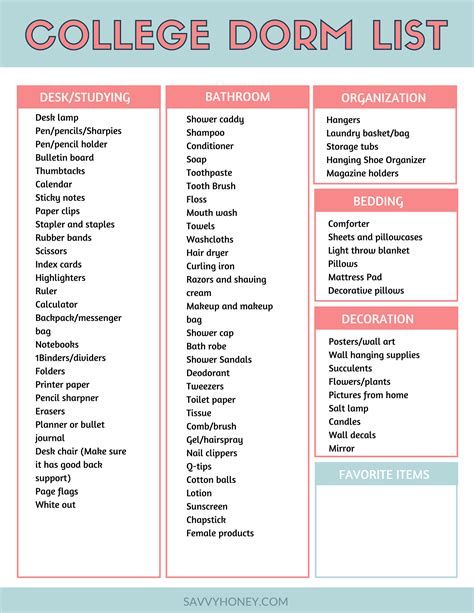 COLLEGE DORM LIST

DESK/STUDYING

Desk lamp
Pen/pencils/Sharpies
Pen/pencil holder
Bulletin board
Thumbtacks
Calendar
Sticky notes
Paper clips
Stapler and staples
Rubber bands
Scissors
Index cards
Highlighters
Ruler
Calculator
Backpack/messenger bag
Notebooks
1Binders/dividers
Folders
Printer paper
Pencil sharpner
Erasers
Planner or bullet journal
Desk chair (Make sure it has good back support)
Page flags
White out

BATHROOM

Shower caddy
Shampoo
Conditioner
Soap
Toothpaste
Tooth Brush
Floss
Mouth wash
Towels
Washcloths
Hair dryer
Curling iron
Razors and shaving cream
Makeup and makeup bag
Shower cap
Bath robe
Shower Sandals
Deodorant
Tweezers
Toilet paper
Tissue
Comb/brush
Gel/hairspray
Nail clippers
Q-tips
Cotton balls
Lotion
Sunscreen
Chapstick
Female products

ORGANIZATION

Hangers
Laundry basket/bag
Storage tubs
Hanging Shoe Organizer
Magazine holders

BEDDING

Comforter
Sheets and pillowcases
Light throw blanket
Pillows
Mattress Pad
Decorative pillows

DECORATION

Posters/wall art
Wall hanging supplies
Succulents
Flowers/plants
Pictures from home
Salt lamp
Candles
Wall decals
Mirror

FAVORITE ITEMS

SAVVYHONEY.COM